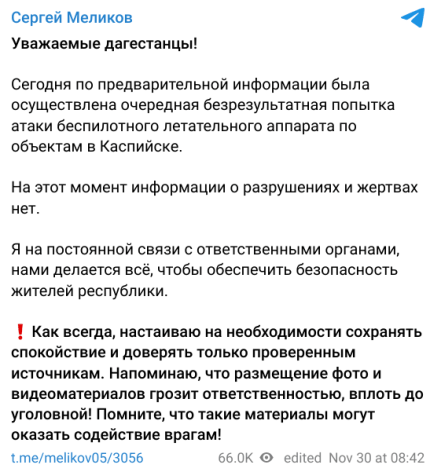 Сергей Меликов

Уважаемые дагестанцы!

Сегодня по предварительной информации была осуществлена очередная безрезультатная попытка атаки беспилотного летательного аппарата по объектам в Каспийске.

На этот момент информации о разрушениях и жертвах нет.

Я на постоянной связи с ответственными органами, нами делается всё, чтобы обеспечить безопасность жителей республики.

❗ Как всегда, настаиваю на необходимости сохранять спокойствие и доверять только проверенным источникам. Напоминаю, что размещение фото и видеоматериалов грозит ответственностью, вплоть до уголовной! Помните, что такие материалы могут оказать содействие врагам!

t.me/melikov05/3056 66.0K edited Nov 30 at 08:42